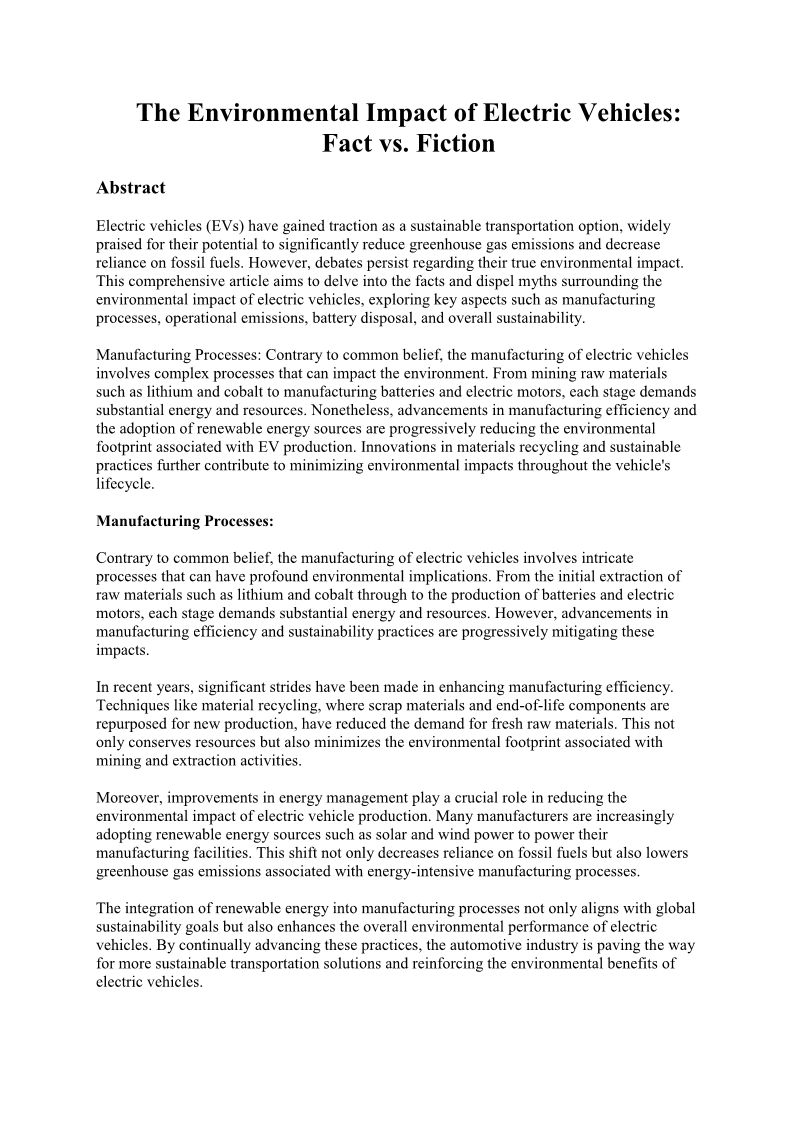 The Environmental Impact of Electric Vehicles: Fact vs. Fiction

Abstract

Electric vehicles (EVs) have gained traction as a sustainable transportation option, widely praised for their potential to significantly reduce greenhouse gas emissions and decrease reliance on fossil fuels. However, debates persist regarding their true environmental impact. This comprehensive article aims to delve into the facts and dispel myths surrounding the environmental impact of electric vehicles, exploring key aspects such as manufacturing processes, operational emissions, battery disposal, and overall sustainability.

Manufacturing Processes: Contrary to common belief, the manufacturing of electric vehicles involves complex processes that can impact the environment. From mining raw materials such as lithium and cobalt to manufacturing batteries and electric motors, each stage demands substantial energy and resources. Nonetheless, advancements in manufacturing efficiency and the adoption of renewable energy sources are progressively reducing the environmental footprint associated with EV production. Innovations in materials recycling and sustainable practices further contribute to minimizing environmental impacts throughout the vehicle's lifecycle.

Manufacturing Processes:

Contrary to common belief, the manufacturing of electric vehicles involves intricate processes that can have profound environmental implications. From the initial extraction of raw materials such as lithium and cobalt through to the production of batteries and electric motors, each stage demands substantial energy and resources. However, advancements in manufacturing efficiency and sustainability practices are progressively mitigating these impacts.

In recent years, significant strides have been made in enhancing manufacturing efficiency. Techniques like material recycling, where scrap materials and end-of-life components are repurposed for new production, have reduced the demand for fresh raw materials. This not only conserves resources but also minimizes the environmental footprint associated with mining and extraction activities.

Moreover, improvements in energy management play a crucial role in reducing the environmental impact of electric vehicle production. Many manufacturers are increasingly adopting renewable energy sources such as solar and wind power to power their manufacturing facilities. This shift not only decreases reliance on fossil fuels but also lowers greenhouse gas emissions associated with energy-intensive manufacturing processes.

The integration of renewable energy into manufacturing processes not only aligns with global sustainability goals but also enhances the overall environmental performance of electric vehicles. By continually advancing these practices, the automotive industry is paving the way for more sustainable transportation solutions and reinforcing the environmental benefits of electric vehicles.